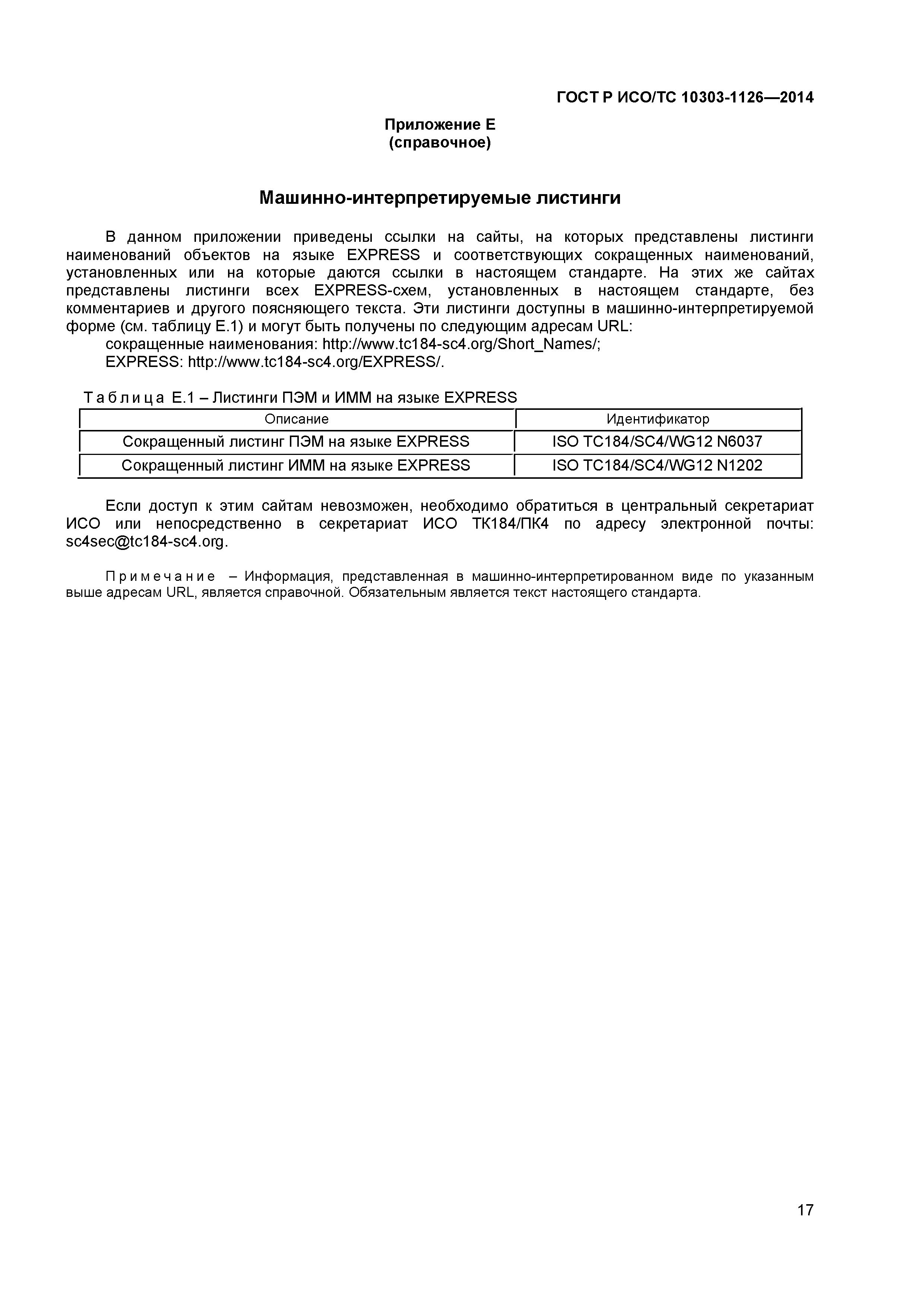 ГОСТ Р ИСО/ТС 10303-1126—2014

Приложение Е
(справочное)

Машинно-интерпретируемые листинги

В данном приложении приведены ссылки на сайты, на которых представлены листинги наименований объектов на языке EXPRESS и соответствующих сокращенных наименований, установленных или на которые даются ссылки в настоящем стандарте. На этих же сайтах представлены листинги всех EXPRESS-схем, установленных в настоящем стандарте, без комментариев и другого поясняющего текста. Эти листинги доступны в машинно-интерпретируемой форме (см. таблицу Е.1) и могут быть получены по следующим адресам URL:
сокращенные наименования: http://www.tc184-sc4.org/Short_Names/;
EXPRESS: http://www.tc184-sc4.org/EXPRESS/.

Таблица Е.1 – Листинги ПЭМ и ИММ на языке EXPRESS

| Описание | Идентификатор |
|---|---|
| Сокращенный листинг ПЭМ на языке EXPRESS | ISO TC184/SC4/WG12 N6037 |
| Сокращенный листинг ИММ на языке EXPRESS | ISO TC184/SC4/WG12 N1202 |

Если доступ к этим сайтам невозможен, необходимо обратиться в центральный секретариат ИСО или непосредственно в секретариат ИСО ТК184/ПК4 по адресу электронной почты: sc4sec@tc184-sc4.org.

Примечание – Информация, представленная в машинно-интерпретированном виде по указанным выше адресам URL, является справочной. Обязательным является текст настоящего стандарта.

17